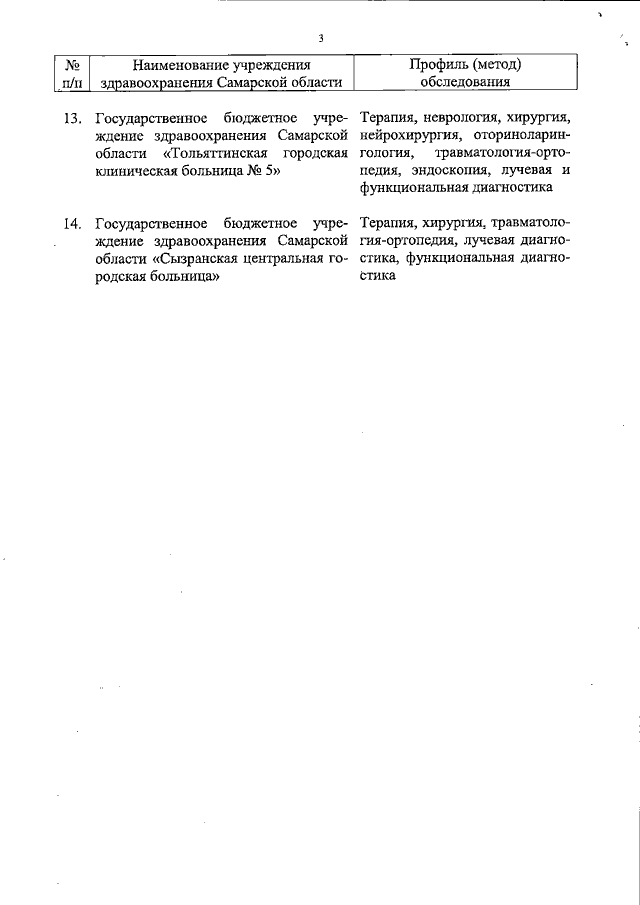 3

| № п/п | Наименование учреждения здравоохранения Самарской области | Профиль (метод) обследования |
|---|---|---|
| 13. | Государственное бюджетное учреждение здравоохранения Самарской области «Тольяттинская городская клиническая больница № 5» | Терапия, неврология, хирургия, нейрохирургия, оториноларингология, травматология-ортопедия, эндоскопия, лучевая и функциональная диагностика |
| 14. | Государственное бюджетное учреждение здравоохранения Самарской области «Сызранская центральная городская больница» | Терапия, хирургия, травматология-ортопедия, лучевая диагностика, функциональная диагностика |